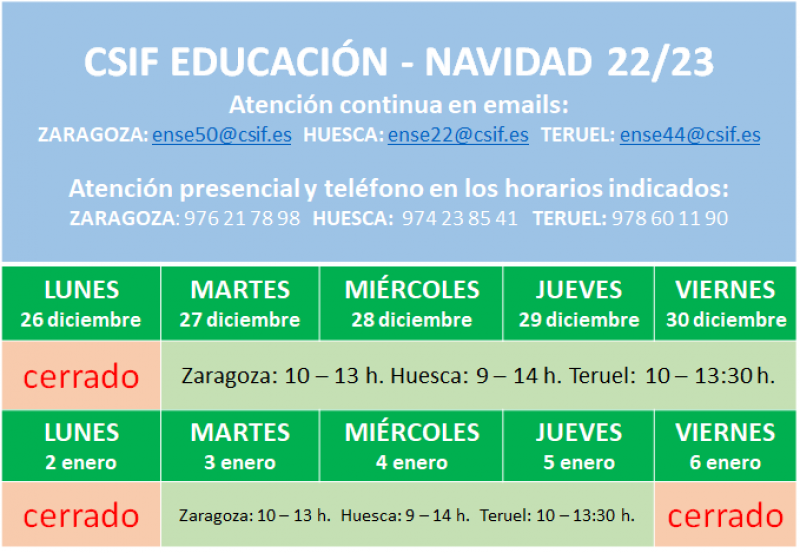 CSIF EDUCACIÓN - NAVIDAD 22/23
Atención continua en emails:
ZARAGOZA: ense50@csif.es HUESCA: ense22@csif.es TERUEL: ense44@csif.es

Atención presencial y teléfono en los horarios indicados:
ZARAGOZA: 976 21 78 98 HUESCA: 974 23 85 41 TERUEL: 978 60 11 90

| LUNES 26 diciembre | MARTES 27 diciembre | MIÉRCOLES 28 diciembre | JUEVES 29 diciembre | VIERNES 30 diciembre |
|---|---|---|---|---|
| cerrado | Zaragoza: 10 – 13 h. Huesca: 9 – 14 h. Teruel: 10 – 13:30 h. | | | |
| LUNES 2 enero | MARTES 3 enero | MIÉRCOLES 4 enero | JUEVES 5 enero | VIERNES 6 enero |
| cerrado | Zaragoza: 10 – 13 h. Huesca: 9 – 14 h. Teruel: 10 – 13:30 h. | | | cerrado |